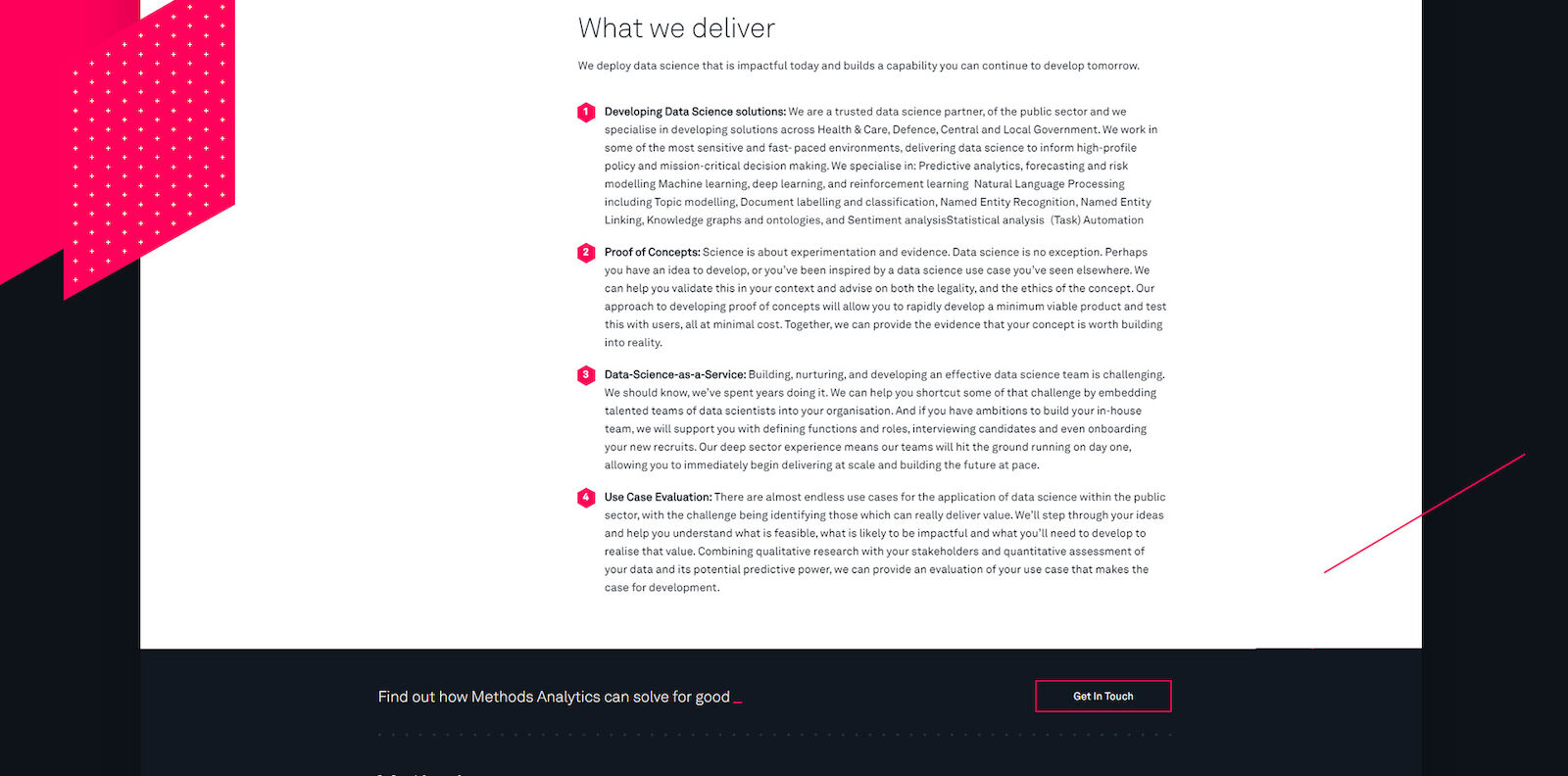 What we deliver

We deploy data science that is impactful today and builds a capability you can continue to develop tomorrow.

1 Developing Data Science solutions: We are a trusted data science partner, of the public sector and we specialise in developing solutions across Health & Care, Defence, Central and Local Government. We work in some of the most sensitive and fast- paced environments, delivering data science to inform high-profile policy and mission-critical decision making. We specialise in: Predictive analytics, forecasting and risk modelling Machine learning, deep learning, and reinforcement learning Natural Language Processing including Topic modelling, Document labelling and classification, Named Entity Recognition, Named Entity Linking, Knowledge graphs and ontologies, and Sentiment analysisStatistical analysis (Task) Automation

2 Proof of Concepts: Science is about experimentation and evidence. Data science is no exception. Perhaps you have an idea to develop, or you've been inspired by a data science use case you've seen elsewhere. We can help you validate this in your context and advise on both the legality, and the ethics of the concept. Our approach to developing proof of concepts will allow you to rapidly develop a minimum viable product and test this with users, all at minimal cost. Together, we can provide the evidence that your concept is worth building into reality.

3 Data-Science-as-a-Service: Building, nurturing, and developing an effective data science team is challenging. We should know, we've spent years doing it. We can help you shortcut some of that challenge by embedding talented teams of data scientists into your organisation. And if you have ambitions to build your in-house team, we will support you with defining functions and roles, interviewing candidates and even onboarding your new recruits. Our deep sector experience means our teams will hit the ground running on day one, allowing you to immediately begin delivering at scale and building the future at pace.

4 Use Case Evaluation: There are almost endless use cases for the application of data science within the public sector, with the challenge being identifying those which can really deliver value. We'll step through your ideas and help you understand what is feasible, what is likely to be impactful and what you'll need to develop to realise that value. Combining qualitative research with your stakeholders and quantitative assessment of your data and its potential predictive power, we can provide an evaluation of your use case that makes the case for development.

Find out how Methods Analytics can solve for good _

Get In Touch